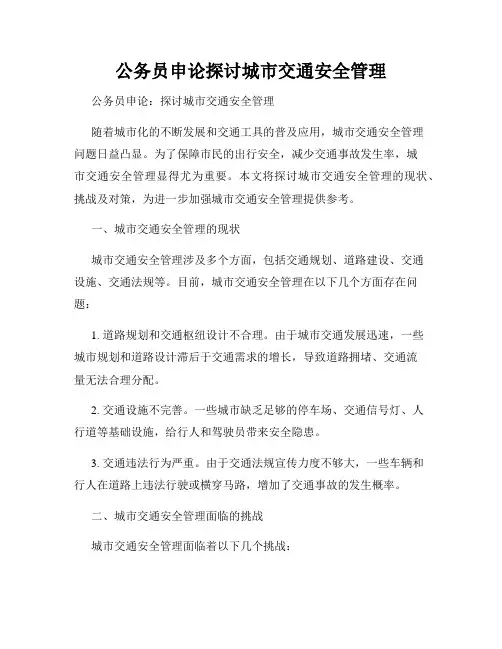 公务员申论探讨城市交通安全管理

公务员申论：探讨城市交通安全管理

随着城市化的不断发展和交通工具的普及应用，城市交通安全管理问题日益凸显。为了保障市民的出行安全，减少交通事故发生率，城市交通安全管理显得尤为重要。本文将探讨城市交通安全管理的现状、挑战及对策，为进一步加强城市交通安全管理提供参考。

一、城市交通安全管理的现状

城市交通安全管理涉及多个方面，包括交通规划、道路建设、交通设施、交通法规等。目前，城市交通安全管理在以下几个方面存在问题：

1. 道路规划和交通枢纽设计不合理。由于城市交通发展迅速，一些城市规划和道路设计滞后于交通需求的增长，导致道路拥堵、交通流量无法合理分配。

2. 交通设施不完善。一些城市缺乏足够的停车场、交通信号灯、人行道等基础设施，给行人和驾驶员带来安全隐患。

3. 交通违法行为严重。由于交通法规宣传力度不够大，一些车辆和行人在道路上违法行驶或横穿马路，增加了交通事故的发生概率。

二、城市交通安全管理面临的挑战

城市交通安全管理面临着以下几个挑战：